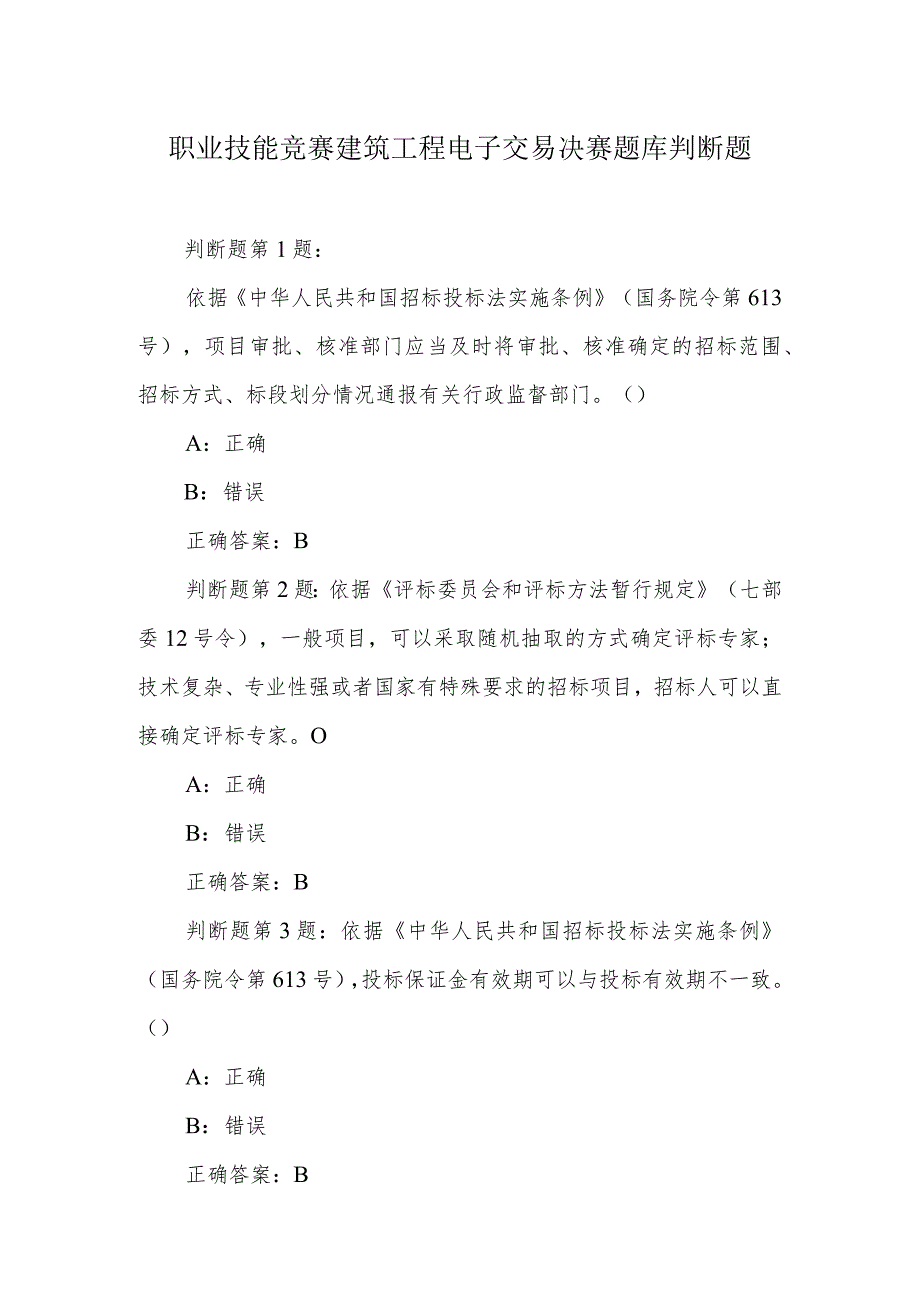 职业技能竞赛建筑工程电子交易决赛题库判断题

判断题第1题：

依据《中华人民共和国招标投标法实施条例》（国务院令第613号），项目审批、核准部门应当及时将审批、核准确定的招标范围、招标方式、标段划分情况通报有关行政监督部门。（）

A：正确

B：错误

正确答案：B

判断题第2题：依据《评标委员会和评标方法暂行规定》（七部委12号令），一般项目，可以采取随机抽取的方式确定评标专家；技术复杂、专业性强或者国家有特殊要求的招标项目，招标人可以直接确定评标专家。O

A：正确

B：错误

正确答案：B

判断题第3题：依据《中华人民共和国招标投标法实施条例》（国务院令第613号），投标保证金有效期可以与投标有效期不一致。（）

A：正确

B：错误

正确答案：B